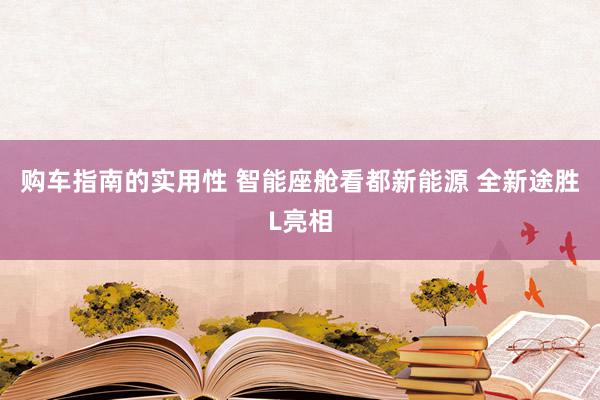 购车指南的实用性 智能座舱看都新能源 全新途胜L亮相